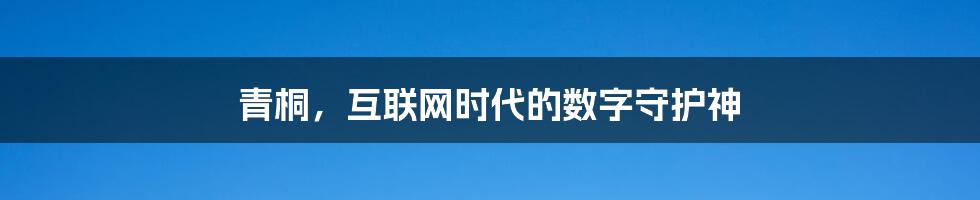 青桐，互联网时代的数字守护神